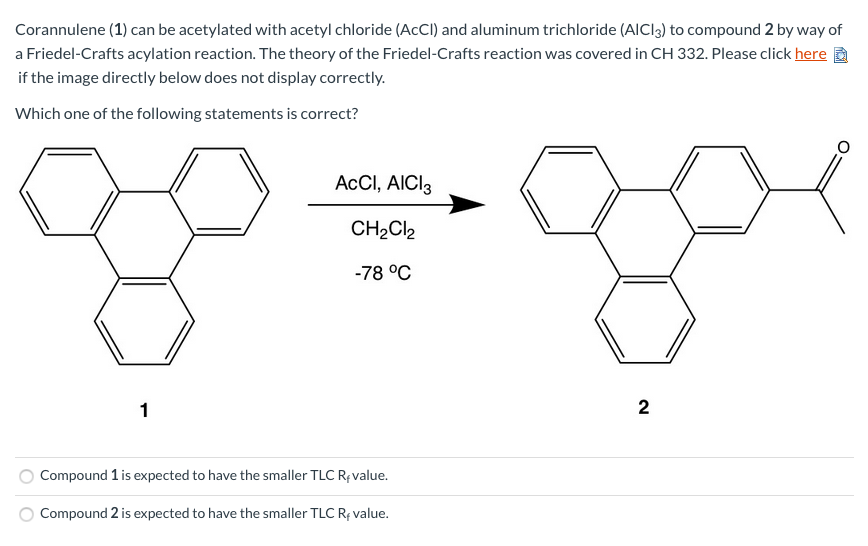 Corannulene (**1**) can be acetylated with acetyl chloride (AcCl) and aluminum trichloride ($AlCl_3$) to compound **2** by way of a Friedel-Crafts acylation reaction. The theory of the Friedel-Crafts reaction was covered in CH 332. Please click here if the image directly below does not display correctly.

Which one of the following statements is correct?

AcCl, $AlCl_3$

$CH_2Cl_2$

-78 °C

O

1

2

Compound **1** is expected to have the smaller TLC $R_f$ value.

Compound **2** is expected to have the smaller TLC $R_f$ value.